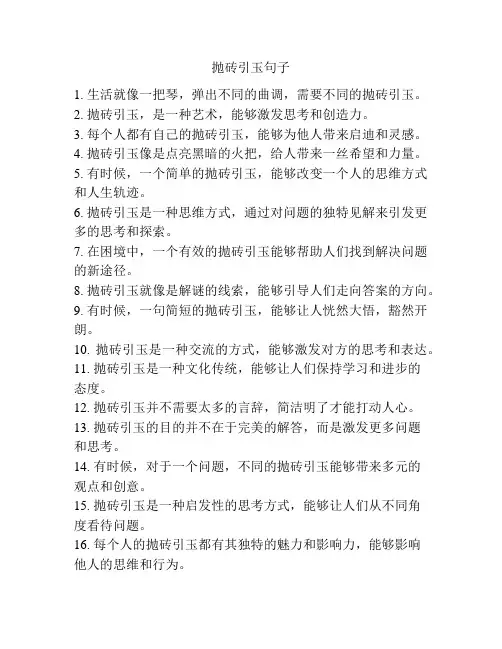 抛砖引玉句子

1. 生活就像一把琴，弹出不同的曲调，需要不同的抛砖引玉。

2. 抛砖引玉，是一种艺术，能够激发思考和创造力。

3. 每个人都有自己的抛砖引玉，能够为他人带来启迪和灵感。

4. 抛砖引玉像是点亮黑暗的火把，给人带来一丝希望和力量。

5. 有时候，一个简单的抛砖引玉，能够改变一个人的思维方式和人生轨迹。

6. 抛砖引玉是一种思维方式，通过对问题的独特见解来引发更多的思考和探索。

7. 在困境中，一个有效的抛砖引玉能够帮助人们找到解决问题的新途径。

8. 抛砖引玉就像是解谜的线索，能够引导人们走向答案的方向。

9. 有时候，一句简短的抛砖引玉，能够让人恍然大悟，豁然开朗。

10. 抛砖引玉是一种交流的方式，能够激发对方的思考和表达。

11. 抛砖引玉是一种文化传统，能够让人们保持学习和进步的态度。

12. 抛砖引玉并不需要太多的言辞，简洁明了才能打动人心。

13. 抛砖引玉的目的并不在于完美的解答，而是激发更多问题和思考。

14. 有时候，对于一个问题，不同的抛砖引玉能够带来多元的观点和创意。

15. 抛砖引玉是一种启发性的思考方式，能够让人们从不同角度看待问题。

16. 每个人的抛砖引玉都有其独特的魅力和影响力，能够影响他人的思维和行为。